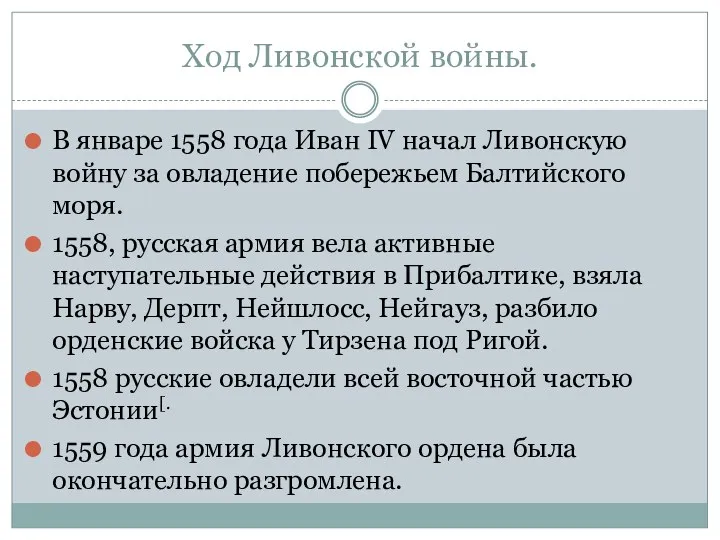 Ход Ливонской войны.

В январе 1558 года Иван IV начал Ливонскую войну за овладение побережьем Балтийского моря.

1558, русская армия вела активные наступательные действия в Прибалтике, взяла Нарву, Дерпт, Нейшлосс, Нейгауз, разбило орденские войска у Тирзена под Ригой.

1558 русские овладели всей восточной частью Эстонии[.

1559 года армия Ливонского ордена была окончательно разгромлена.